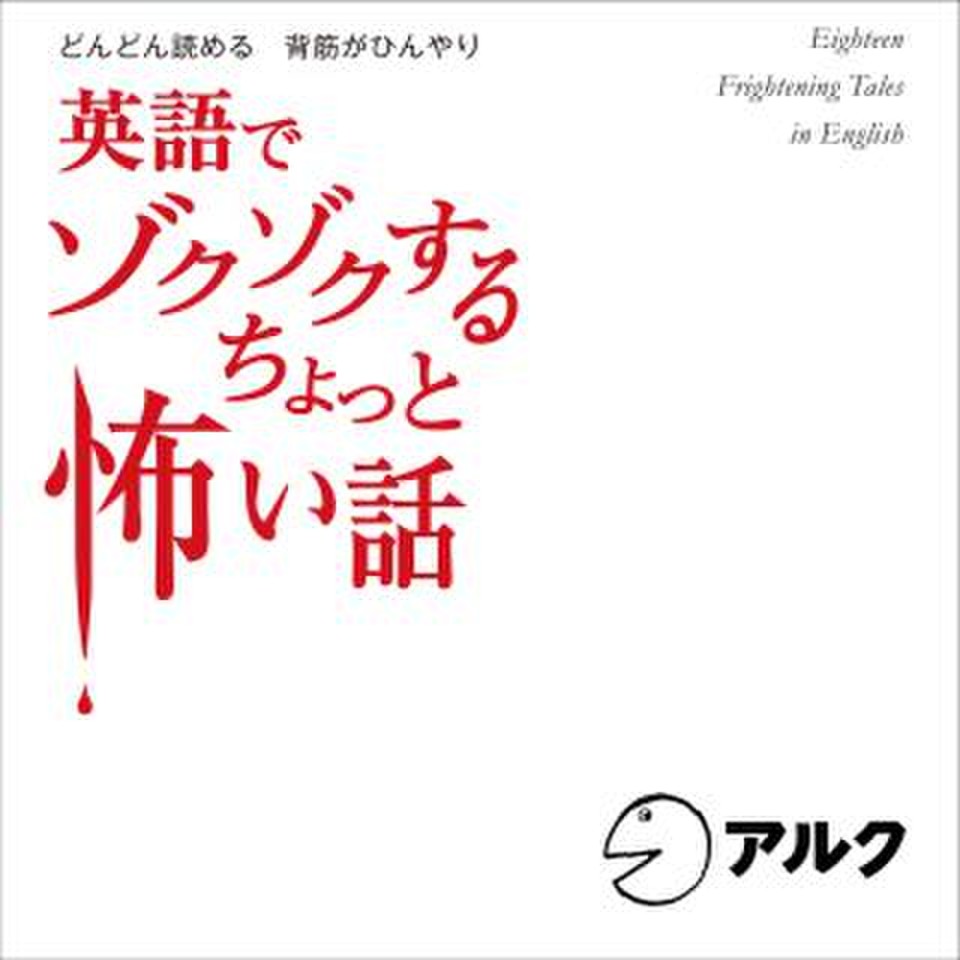 どんどん読める　背筋がひんやり

英語で
ゾクゾクする
ちょっと
怖い話

Eighteen
Frightening Tales
in English

アルク